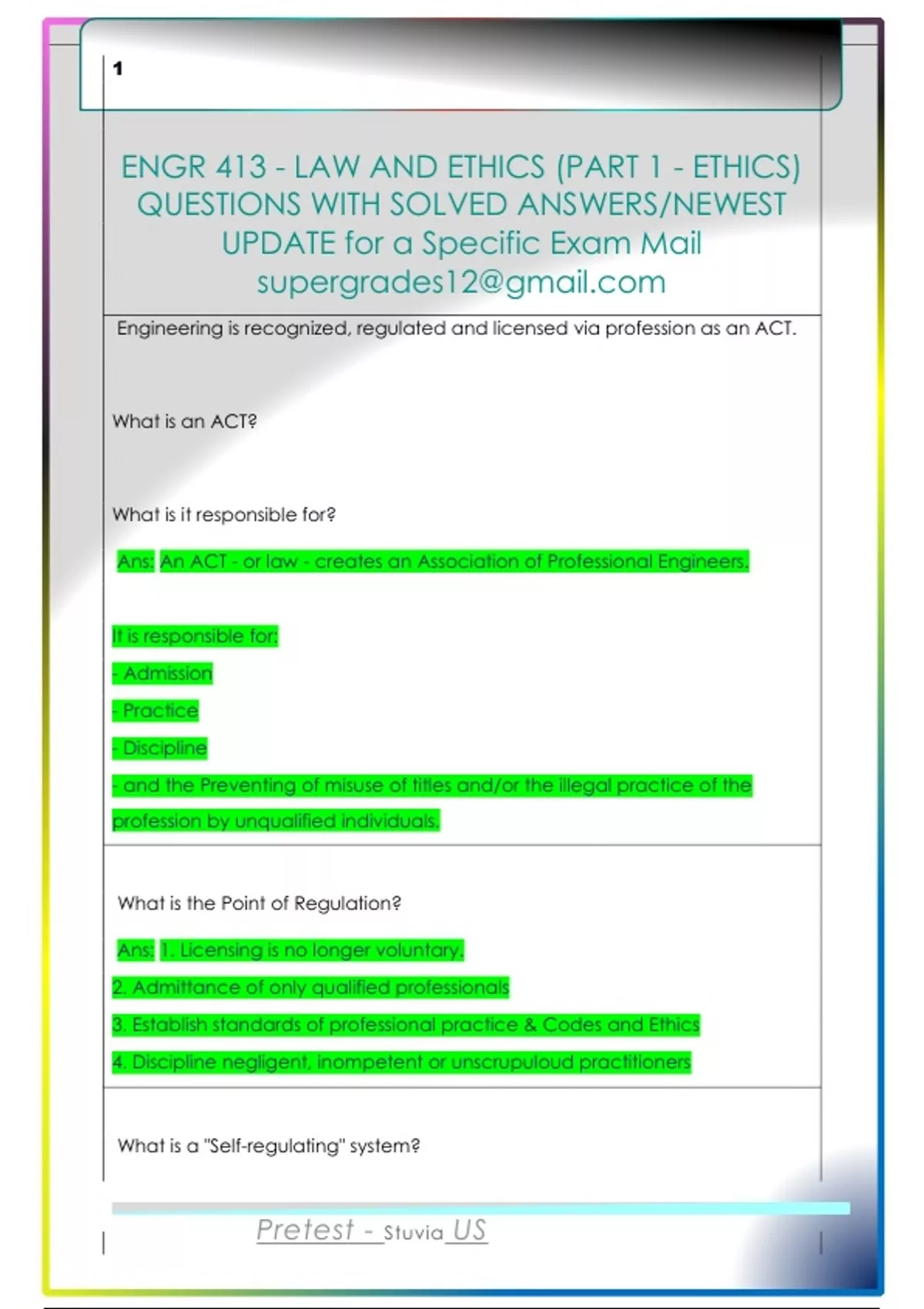 1

ENGR 413 - LAW AND ETHICS (PART 1 - ETHICS) QUESTIONS WITH SOLVED ANSWERS/NEWEST UPDATE for a Specific Exam Mail supergrades12@gmail.com

Engineering is recognized, regulated and licensed via profession as an ACT.

What is an ACT?

What is it responsible for?

Ans: An ACT - or law - creates an Association of Professional Engineers.

It is responsible for:
- Admission
- Practice
- Discipline
- and the Preventing of misuse of titles and/or the illegal practice of the profession by unqualified individuals.

What is the Point of Regulation?

Ans: 1. Licensing is no longer voluntary.
2. Admittance of only qualified professionals
3. Establish standards of professional practice & Codes and Ethics
4. Discipline negligent, inompetent or unscrupuloud practitioners

What is a "Self-regulating" system?

Pretest - Stuvia US